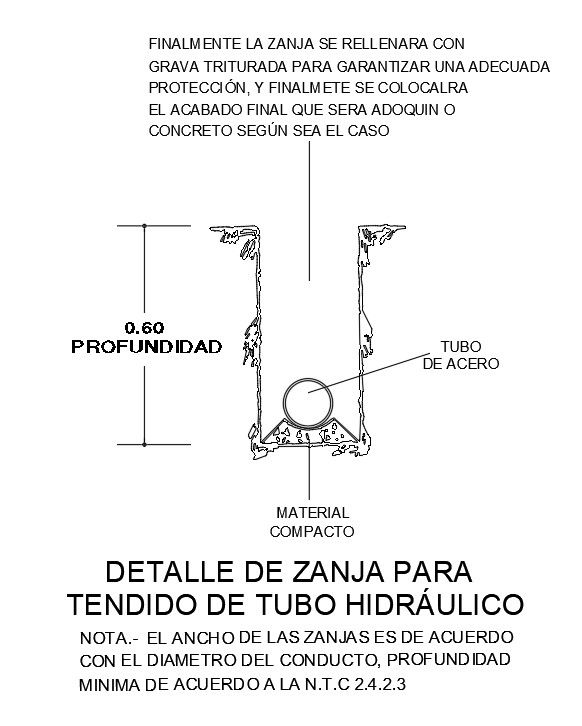 FINALMENTE LA ZANJA SE RELLENARA CON GRAVA TRITURADA PARA GARANTIZAR UNA ADECUADA PROTECCIÓN, Y FINALMETE SE COLOCALRA EL ACABADO FINAL QUE SERA ADOQUIN O CONCRETO SEGÚN SEA EL CASO

0.60
PROFUNDIDAD

TUBO
DE ACERO

MATERIAL
COMPACTO

DETALLE DE ZANJA PARA
TENDIDO DE TUBO HIDRÁULICO

NOTA.- EL ANCHO DE LAS ZANJAS ES DE ACUERDO CON EL DIAMETRO DEL CONDUCTO, PROFUNDIDAD MINIMA DE ACUERDO A LA N.T.C 2.4.2.3